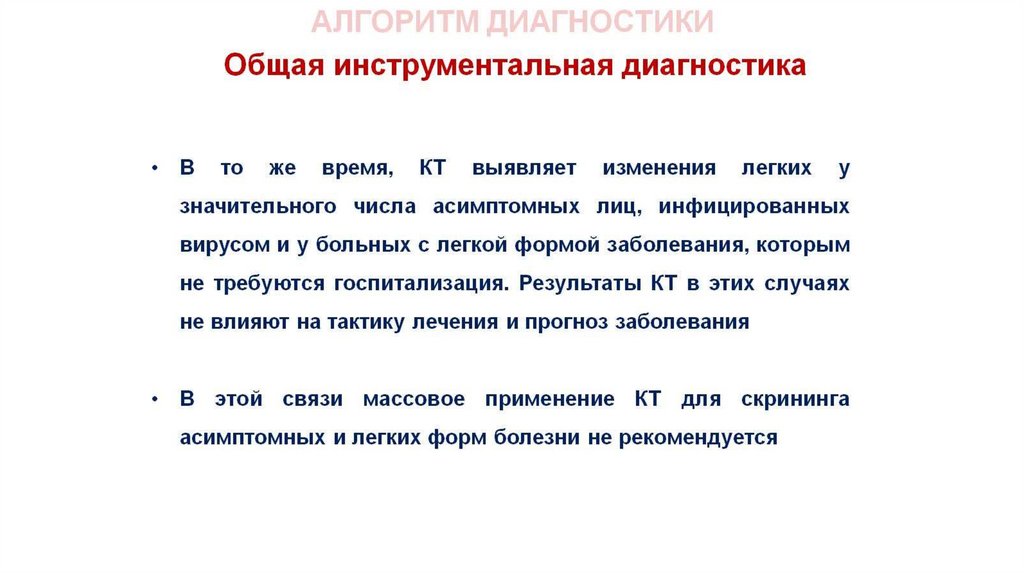 АЛГОРИТМ ДИАГНОСТИКИ
Общая инструментальная диагностика

• В то же время, КТ выявляет изменения легких у значительного числа асимптомных лиц, инфицированных вирусом и у больных с легкой формой заболевания, которым не требуются госпитализация. Результаты КТ в этих случаях не влияют на тактику лечения и прогноз заболевания

• В этой связи массовое применение КТ для скрининга асимптомных и легких форм болезни не рекомендуется